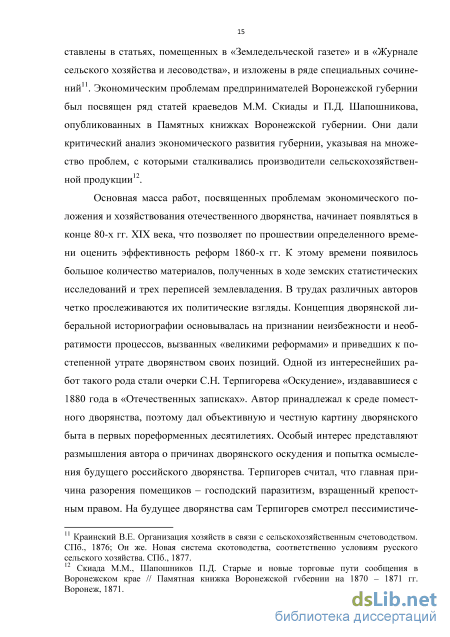 15

ставлены в статьях, помещенных в «Земледельческой газете» и в «Журнале сельского хозяйства и лесоводства», и изложены в ряде специальных сочинений$^{11}$. Экономическим проблемам предпринимателей Воронежской губернии был посвящен ряд статей краеведов М.М. Скиады и П.Д. Шапошникова, опубликованных в Памятных книжках Воронежской губернии. Они дали критический анализ экономического развития губернии, указывая на множество проблем, с которыми сталкивались производители сельскохозяйственной продукции$^{12}$.

Основная масса работ, посвященных проблемам экономического положения и хозяйствования отечественного дворянства, начинает появляться в конце 80-х гг. XIX века, что позволяет по прошествии определенного времени оценить эффективность реформ 1860-х гг. К этому времени появилось большое количество материалов, полученных в ходе земских статистических исследований и трех переписей землевладения. В трудах различных авторов четко прослеживаются их политические взгляды. Концепция дворянской либеральной историографии основывалась на признании неизбежности и необратимости процессов, вызванных «великими реформами» и приведших к постепенной утрате дворянством своих позиций. Одной из интереснейших работ такого рода стали очерки С.Н. Терпигорева «Оскудение», издававшиеся с 1880 года в «Отечественных записках». Автор принадлежал к среде поместного дворянства, поэтому дал объективную и честную картину дворянского быта в первых пореформенных десятилетиях. Особый интерес представляют размышления автора о причинах дворянского оскудения и попытка осмысления будущего российского дворянства. Терпигорев считал, что главная причина разорения помещиков – господский паразитизм, взращенный крепостным правом. На будущее дворянства сам Терпигорев смотрел пессимистиче-

$^{11}$ Краинский В.Е. Организация хозяйств в связи с сельскохозяйственным счетоводством. СПб., 1876; Он же. Новая система скотоводства, соответственно условиям русского сельского хозяйства. СПб., 1877.
$^{12}$ Скиада М.М., Шапошников П.Д. Старые и новые торговые пути сообщения в Воронежском крае // Памятная книжка Воронежской губернии на 1870 – 1871 гг. Воронеж, 1871.

dsLib.net
библиотека диссертаций